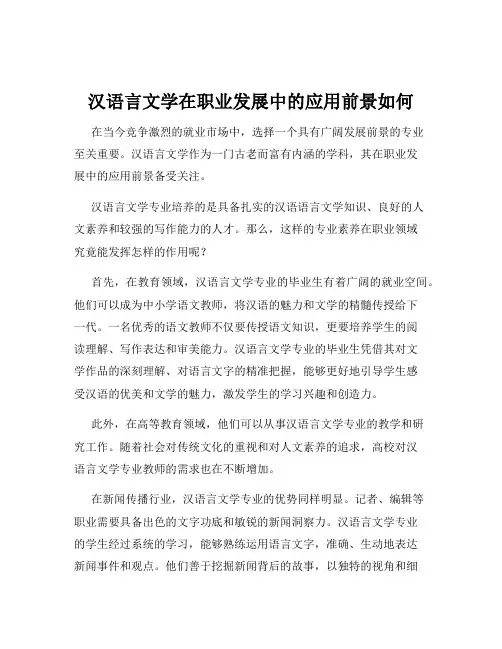 汉语言文学在职业发展中的应用前景如何

在当今竞争激烈的就业市场中，选择一个具有广阔发展前景的专业至关重要。汉语言文学作为一门古老而富有内涵的学科，其在职业发展中的应用前景备受关注。

汉语言文学专业培养的是具备扎实的汉语语言文学知识、良好的人文素养和较强的写作能力的人才。那么，这样的专业素养在职业领域究竟能发挥怎样的作用呢？

首先，在教育领域，汉语言文学专业的毕业生有着广阔的就业空间。他们可以成为中小学语文教师，将汉语的魅力和文学的精髓传授给下一代。一名优秀的语文教师不仅要传授语文知识，更要培养学生的阅读理解、写作表达和审美能力。汉语言文学专业的毕业生凭借其对文学作品的深刻理解、对语言文字的精准把握，能够更好地引导学生感受汉语的优美和文学的魅力，激发学生的学习兴趣和创造力。

此外，在高等教育领域，他们可以从事汉语言文学专业的教学和研究工作。随着社会对传统文化的重视和对人文素养的追求，高校对汉语言文学专业教师的需求也在不断增加。

在新闻传播行业，汉语言文学专业的优势同样明显。记者、编辑等职业需要具备出色的文字功底和敏锐的新闻洞察力。汉语言文学专业的学生经过系统的学习，能够熟练运用语言文字，准确、生动地表达新闻事件和观点。他们善于挖掘新闻背后的故事，以独特的视角和细